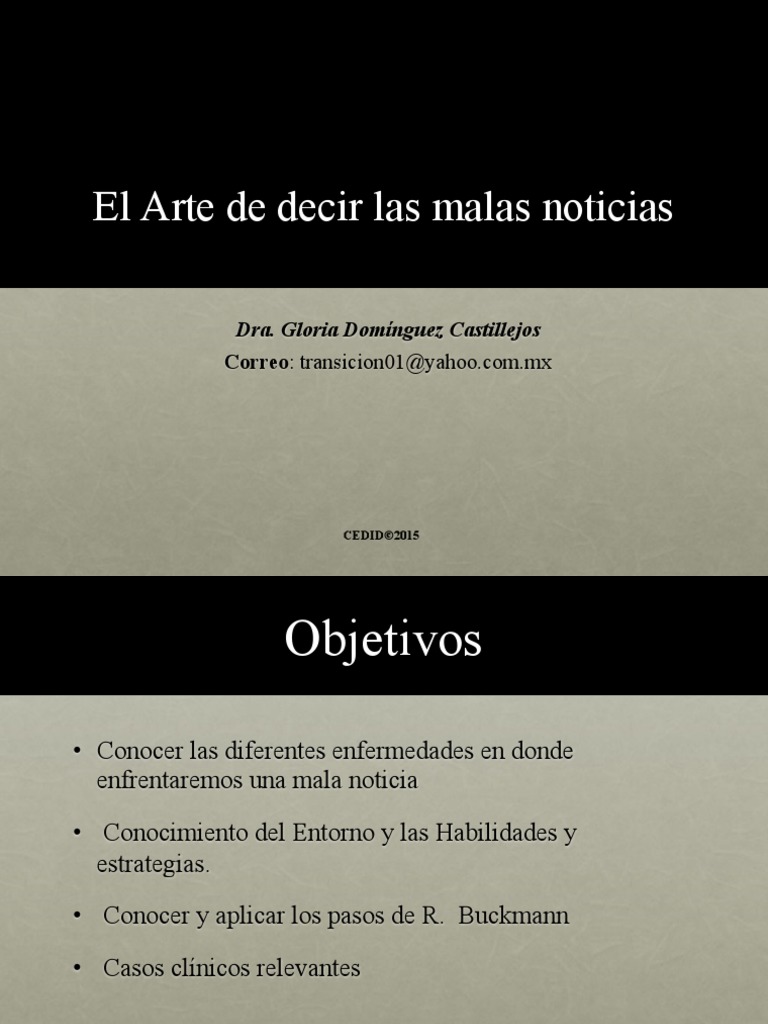 El Arte de decir las malas noticias

Dra. Gloria Domínguez Castillejos

Correo: transicion01@yahoo.com.mx

CEDID©2015

Objetivos

• Conocer las diferentes enfermedades en donde enfrentaremos una mala noticia

• Conocimiento del Entorno y las Habilidades y estrategias.

• Conocer y aplicar los pasos de R. Buckmann

• Casos clínicos relevantes